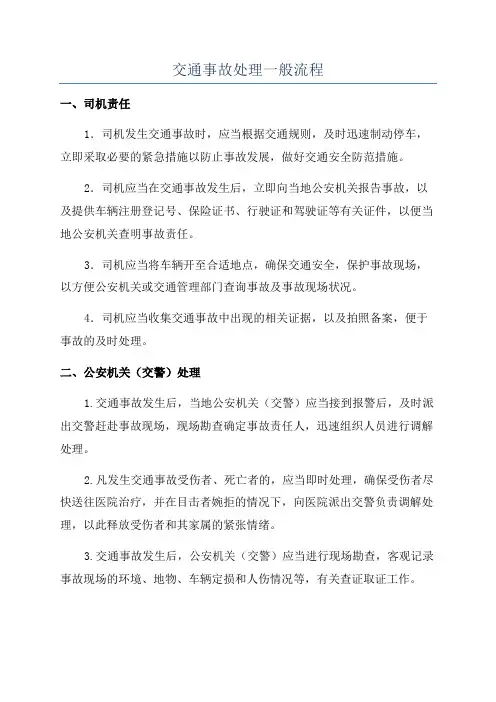 交通事故处理一般流程

一、司机责任

1．司机发生交通事故时，应当根据交通规则，及时迅速制动停车，立即采取必要的紧急措施以防止事故发展，做好交通安全防范措施。

2．司机应当在交通事故发生后，立即向当地公安机关报告事故，以及提供车辆注册登记号、保险证书、行驶证和驾驶证等有关证件，以便当地公安机关查明事故责任。

3．司机应当将车辆开至合适地点，确保交通安全，保护事故现场，以方便公安机关或交通管理部门查询事故及事故现场状况。

4．司机应当收集交通事故中出现的相关证据，以及拍照备案，便于事故的及时处理。

二、公安机关（交警）处理

1.交通事故发生后，当地公安机关（交警）应当接到报警后，及时派出交警赶赴事故现场，现场勘查确定事故责任人，迅速组织人员进行调解处理。

2.凡发生交通事故受伤者、死亡者的，应当即时处理，确保受伤者尽快送往医院治疗，并在目击者婉拒的情况下，向医院派出交警负责调解处理，以此释放受伤者和其家属的紧张情绪。

3.交通事故发生后，公安机关（交警）应当进行现场勘查，客观记录事故现场的环境、地物、车辆定损和人伤情况等，有关查证取证工作。